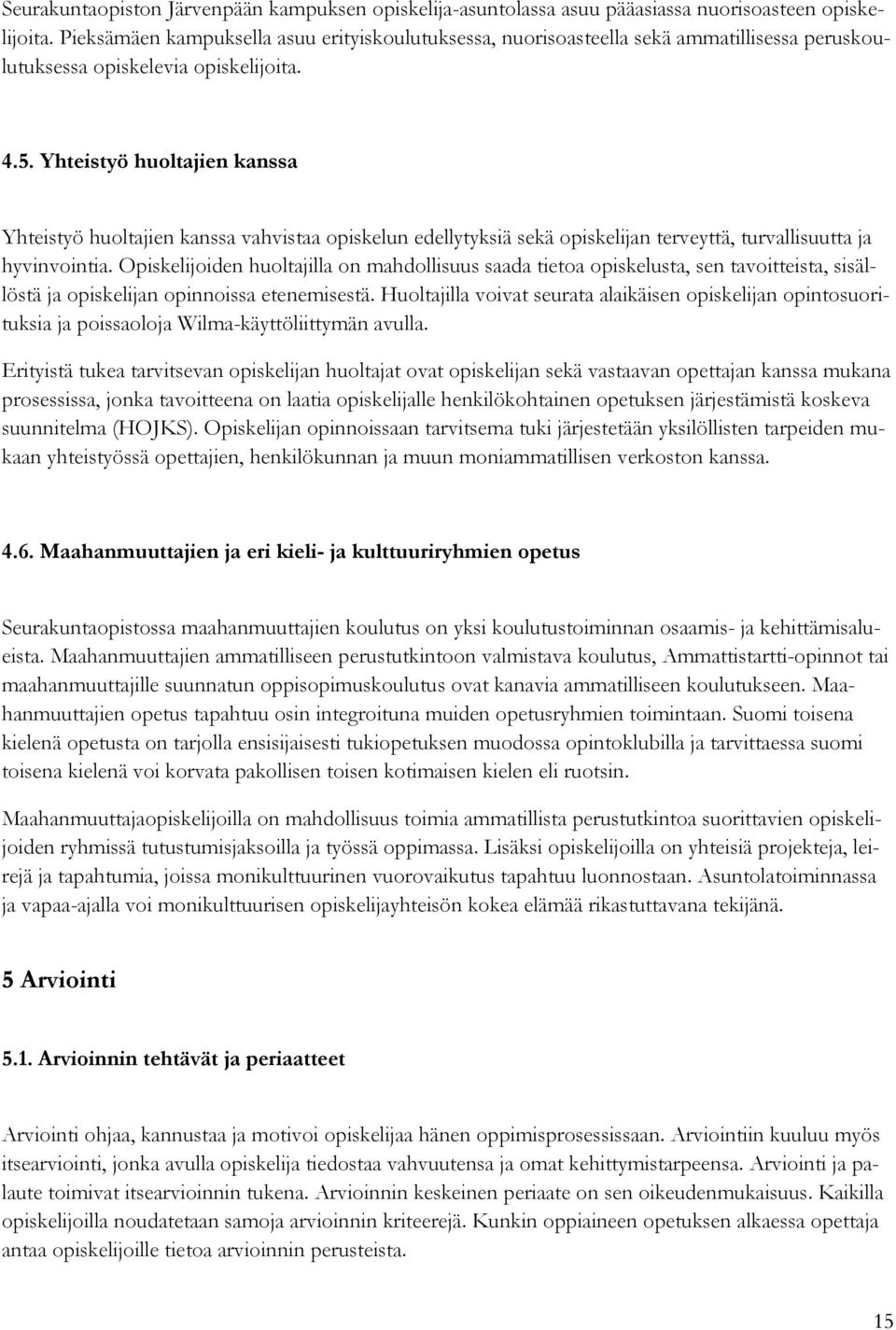 Seurakuntaopiston Järvenpään kampuksen opiskelija-asuntolassa asuu pääasiassa nuorisoasteen opiskelijoita. Pieksämäen kampuksella asuu erityiskoulutuksessa, nuorisoasteella sekä ammatillisessa peruskoulutuksessa opiskelevia opiskelijoita.

4.5. Yhteistyö huoltajien kanssa

Yhteistyö huoltajien kanssa vahvistaa opiskelun edellytyksiä sekä opiskelijan terveyttä, turvallisuutta ja hyvinvointia. Opiskelijoiden huoltajilla on mahdollisuus saada tietoa opiskelusta, sen tavoitteista, sisällöstä ja opiskelijan opinnoissa etenemisestä. Huoltajilla voivat seurata alaikäisen opiskelijan opintosuorituksia ja poissaoloja Wilma-käyttöliittymän avulla.

Erityistä tukea tarvitsevan opiskelijan huoltajat ovat opiskelijan sekä vastaavan opettajan kanssa mukana prosessissa, jonka tavoitteena on laatia opiskelijalle henkilökohtainen opetuksen järjestämistä koskeva suunnitelma (HOJKS). Opiskelijan opinnoissaan tarvitsema tuki järjestetään yksilöllisten tarpeiden mukaan yhteistyössä opettajien, henkilökunnan ja muun moniammatillisen verkoston kanssa.

4.6. Maahanmuuttajien ja eri kieli- ja kulttuuriryhmien opetus

Seurakuntaopistossa maahanmuuttajien koulutus on yksi koulutustoiminnan osaamis- ja kehittämisalueista. Maahanmuuttajien ammatilliseen perustutkintoon valmistava koulutus, Ammattistartti-opinnot tai maahanmuuttajille suunnatun oppisopimuskoulutus ovat kanavia ammatilliseen koulutukseen. Maahanmuuttajien opetus tapahtuu osin integroituna muiden opetusryhmien toimintaan. Suomi toisena kielenä opetusta on tarjolla ensisijaisesti tukiopetuksen muodossa opintoklubilla ja tarvittaessa suomi toisena kielenä voi korvata pakollisen toisen kotimaisen kielen eli ruotsin.

Maahanmuuttajaopiskelijoilla on mahdollisuus toimia ammatillista perustutkintoa suorittavien opiskelijoiden ryhmissä tutustumisjaksoilla ja työssä oppimassa. Lisäksi opiskelijoilla on yhteisiä projekteja, leirejä ja tapahtumia, joissa monikulttuurinen vuorovaikutus tapahtuu luonnostaan. Asuntolatoiminnassa ja vapaa-ajalla voi monikulttuurisen opiskelijayhteisön kokea elämää rikastuttavana tekijänä.

5 Arviointi

5.1. Arvioinnin tehtävät ja periaatteet

Arviointi ohjaa, kannustaa ja motivoi opiskelijaa hänen oppimisprosessissaan. Arviointiin kuuluu myös itsearviointi, jonka avulla opiskelija tiedostaa vahvuutensa ja omat kehittymistarpeensa. Arviointi ja palaute toimivat itsearvioinnin tukena. Arvioinnin keskeinen periaate on sen oikeudenmukaisuus. Kaikilla opiskelijoilla noudatetaan samoja arvioinnin kriteerejä. Kunkin oppiaineen opetuksen alkaessa opettaja antaa opiskelijoille tietoa arvioinnin perusteista.

15